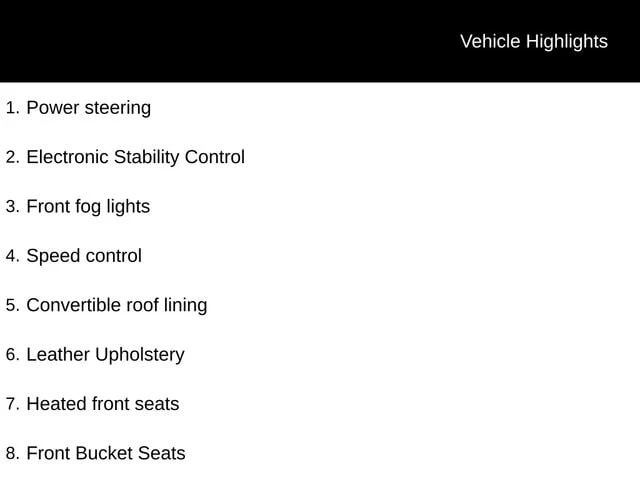 Vehicle Highlights

1. Power steering

2. Electronic Stability Control

3. Front fog lights

4. Speed control

5. Convertible roof lining

6. Leather Upholstery

7. Heated front seats

8. Front Bucket Seats